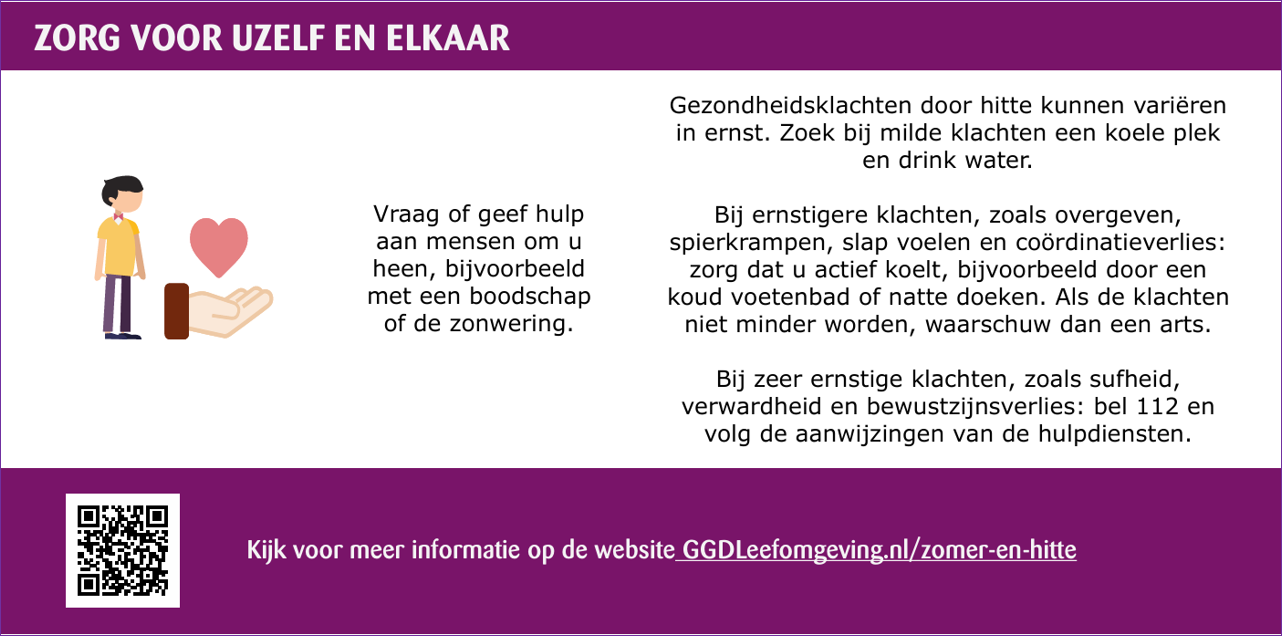 ZORG VOOR UZELF EN ELKAAR

Vraag of geef hulp aan mensen om u heen, bijvoorbeeld met een boodschap of de zonwering.

Gezondheidsklachten door hitte kunnen variëren in ernst. Zoek bij milde klachten een koele plek en drink water.

Bij ernstigere klachten, zoals overgeven, spierkrampen, slap voelen en coördinatieverlies: zorg dat u actief koelt, bijvoorbeeld door een koud voetenbad of natte doeken. Als de klachten niet minder worden, waarschuw dan een arts.

Bij zeer ernstige klachten, zoals sufheid, verwardheid en bewustzijnsverlies: bel 112 en volg de aanwijzingen van de hulpdiensten.

Kijk voor meer informatie op de website GGDLeefomgeving.nl/zomer-en-hitte